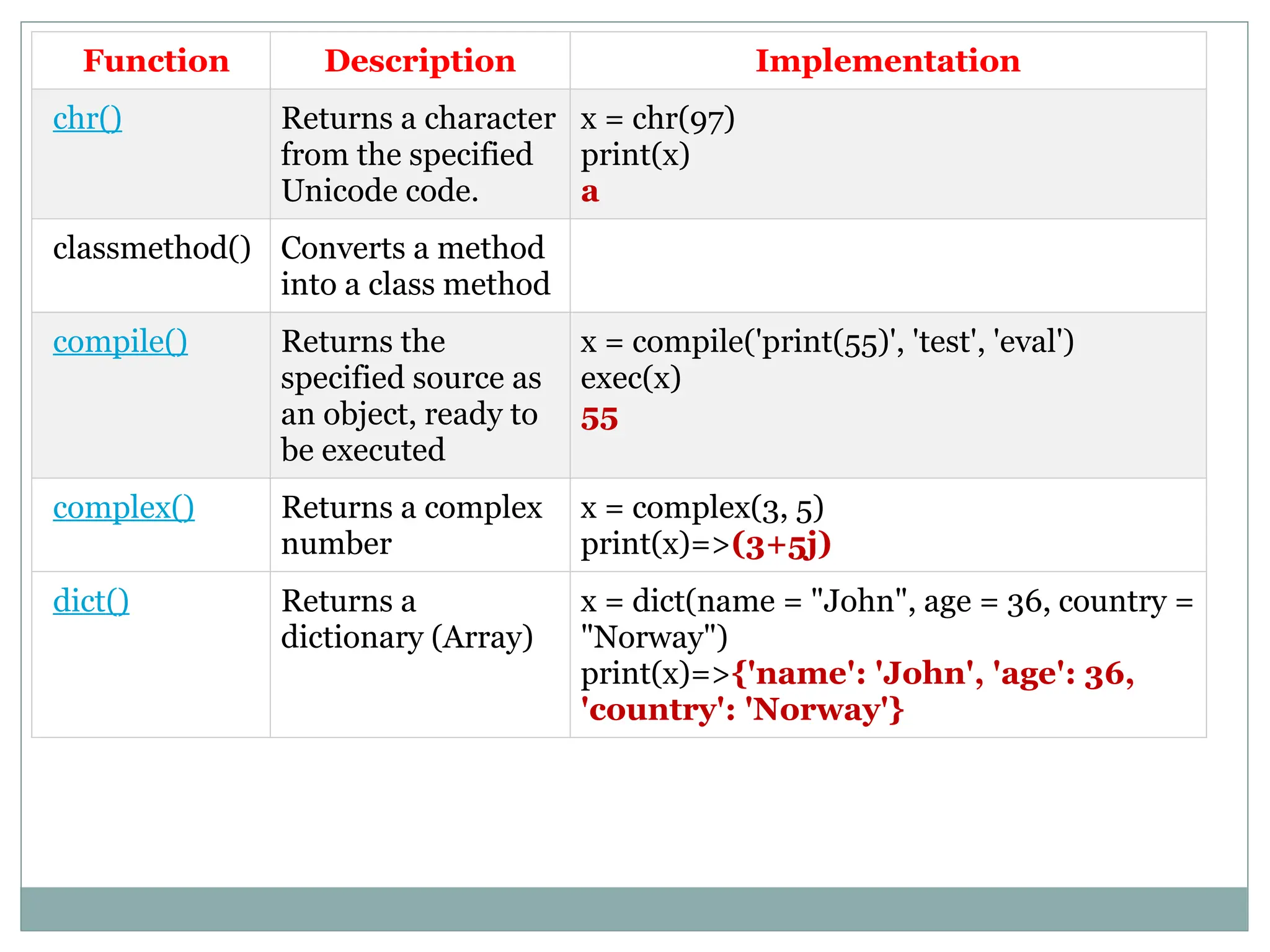 | Function | Description | Implementation |
|---|---|---|
| chr() | Returns a character from the specified Unicode code. | x = chr(97) print(x) a |
| classmethod() | Converts a method into a class method | |
| compile() | Returns the specified source as an object, ready to be executed | x = compile('print(55)', 'test', 'eval') exec(x) 55 |
| complex() | Returns a complex number | x = complex(3, 5) print(x)=>(3+5j) |
| dict() | Returns a dictionary (Array) | x = dict(name = "John", age = 36, country = "Norway") print(x)=>{'name': 'John', 'age': 36, 'country': 'Norway'} |